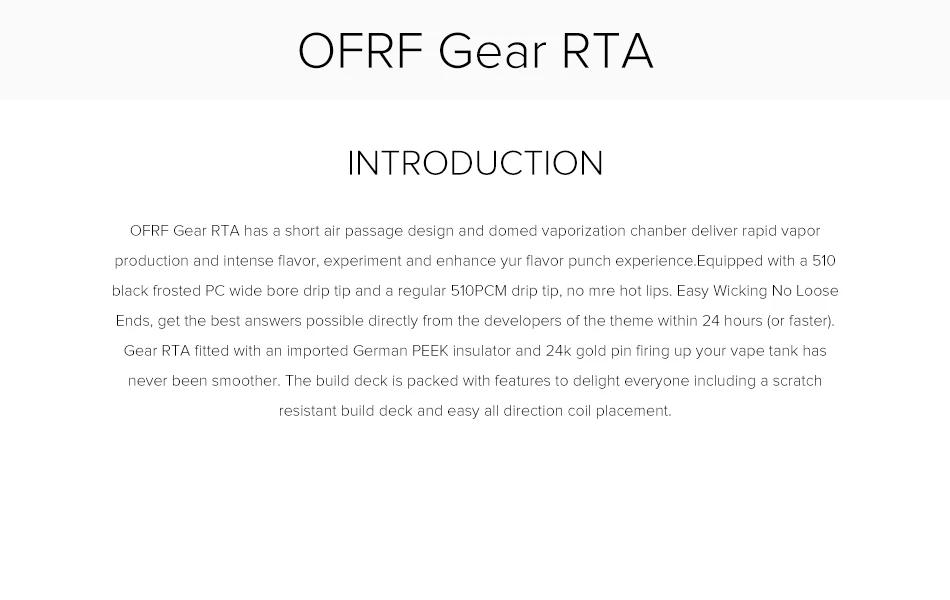 OFRF Gear RTA

INTRODUCTION

OFRF Gear RTA has a short air passage design and domed vaporization chanber deliver rapid vapor production and intense flavor, experiment and enhance yur flavor punch experience.Equipped with a 510 black frosted PC wide bore drip tip and a regular 510PCM drip tip, no mre hot lips. Easy Wicking No Loose Ends, get the best answers possible directly from the developers of the theme within 24 hours (or faster). Gear RTA fitted with an imported German PEEK insulator and 24k gold pin firing up your vape tank has never been smoother. The build deck is packed with features to delight everyone including a scratch resistant build deck and easy all direction coil placement.